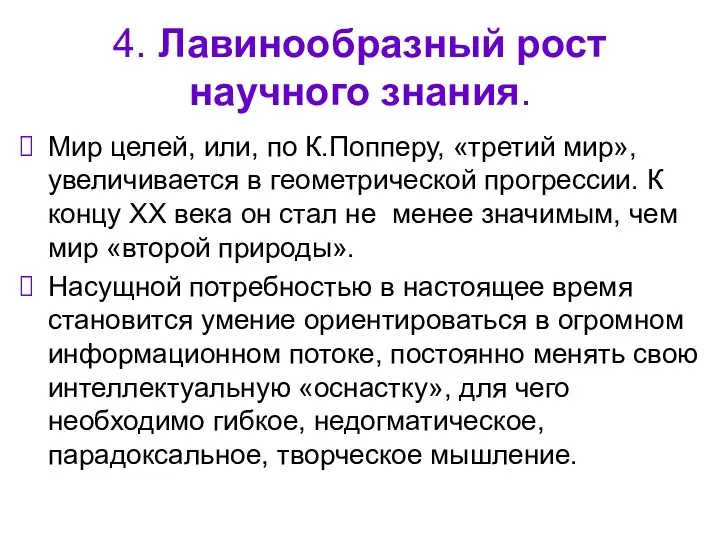 4. Лавинообразный рост научного знания.

Мир целей, или, по К.Попперу, «третий мир», увеличивается в геометрической прогрессии. К концу XX века он стал не менее значимым, чем мир «второй природы».

Насущной потребностью в настоящее время становится умение ориентироваться в огромном информационном потоке, постоянно менять свою интеллектуальную «оснастку», для чего необходимо гибкое, недогматическое, парадоксальное, творческое мышление.